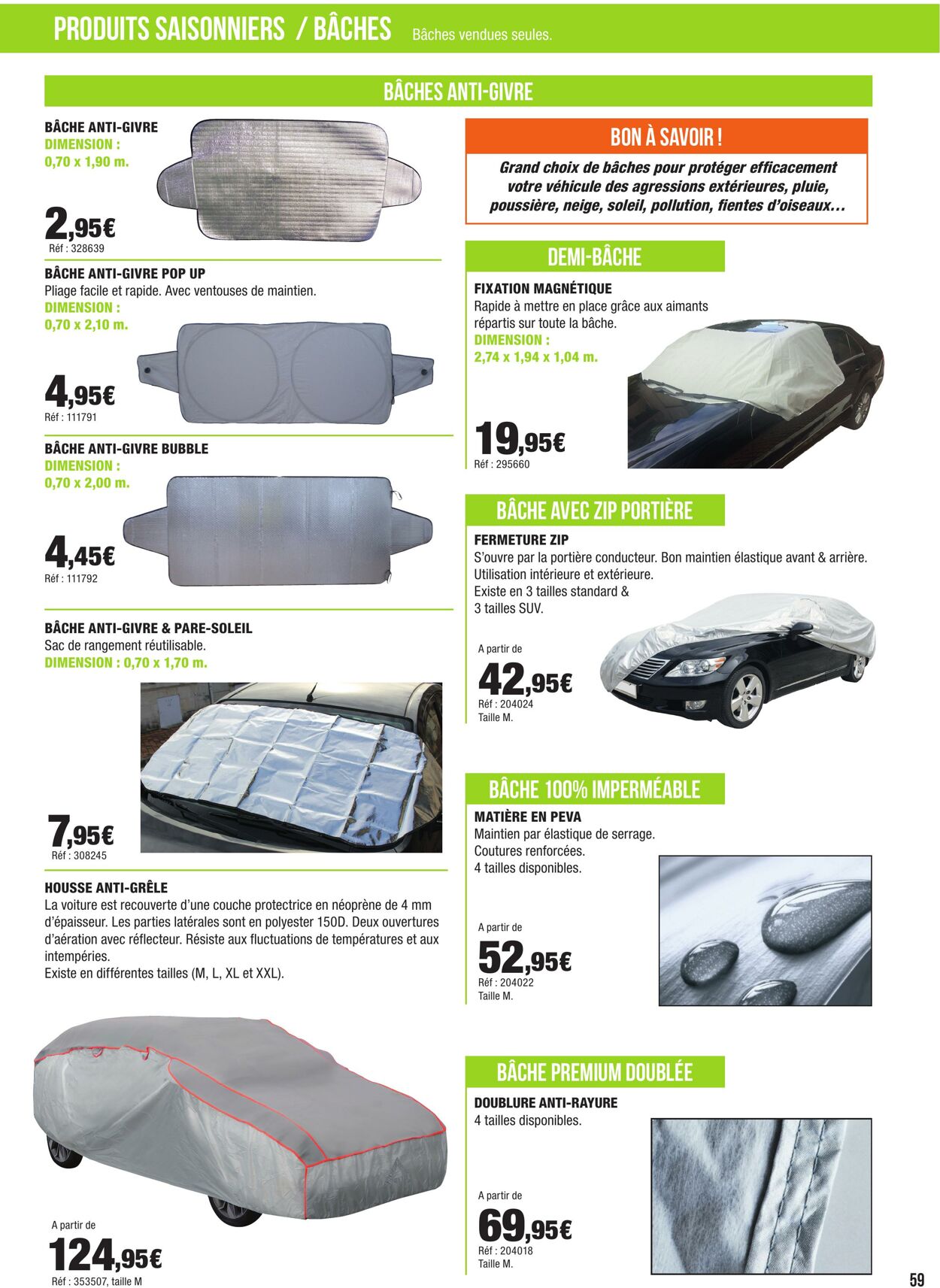 PRODUITS SAISONNIERS / BÂCHES Bâches vendues seules.

BÂCHES ANTI-GIVRE

BÂCHE ANTI-GIVRE
DIMENSION :
0,70 x 1,90 m.

2,95€
Réf : 328639

BÂCHE ANTI-GIVRE POP UP
Pliage facile et rapide. Avec ventouses de maintien.
DIMENSION :
0,70 x 2,10 m.

4,95€
Réf : 111791

BÂCHE ANTI-GIVRE BUBBLE
DIMENSION :
0,70 x 2,00 m.

4,45€
Réf : 111792

BÂCHE ANTI-GIVRE & PARE-SOLEIL
Sac de rangement réutilisable.
DIMENSION : 0,70 x 1,70 m.

7,95€
Réf : 308245

HOUSSE ANTI-GRÊLE
La voiture est recouverte d'une couche protectrice en néoprène de 4 mm d'épaisseur. Les parties latérales sont en polyester 150D. Deux ouvertures d'aération avec réflecteur. Résiste aux fluctuations de températures et aux intempéries.
Existe en différentes tailles (M, L, XL et XXL).

A partir de
124,95€
Réf : 353507, taille M

BON À SAVOIR !
Grand choix de bâches pour protéger efficacement votre véhicule des agressions extérieures, pluie, poussière, neige, soleil, pollution, fientes d'oiseaux…

DEMI-BÂCHE
FIXATION MAGNÉTIQUE
Rapide à mettre en place grâce aux aimants répartis sur toute la bâche.
DIMENSION :
2,74 x 1,94 x 1,04 m.

19,95€
Réf : 295660

BÂCHE AVEC ZIP PORTIÈRE
FERMETURE ZIP
S'ouvre par la portière conducteur. Bon maintien élastique avant & arrière.
Utilisation intérieure et extérieure.
Existe en 3 tailles standard & 3 tailles SUV.

A partir de
42,95€
Réf : 204024
Taille M.

BÂCHE 100% IMPERMÉABLE
MATIÈRE EN PEVA
Maintien par élastique de serrage.
Coutures renforcées.
4 tailles disponibles.

A partir de
52,95€
Réf : 204022
Taille M.

BÂCHE PREMIUM DOUBLÉE
DOUBLURE ANTI-RAYURE
4 tailles disponibles.

A partir de
69,95€
Réf : 204018
Taille M.

59